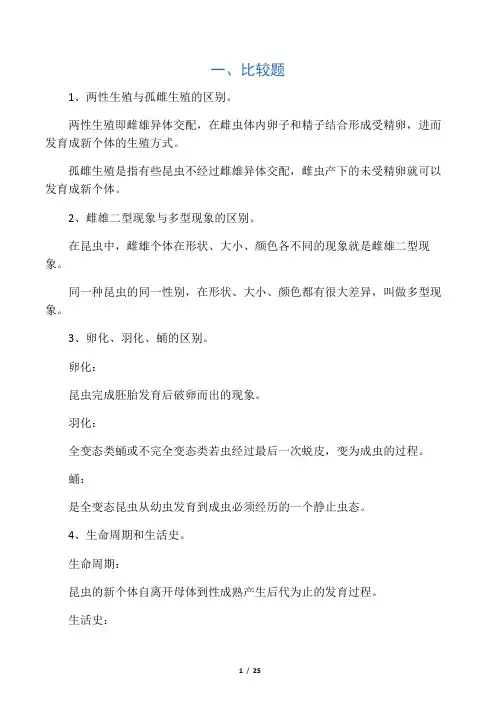 一、比较题

1、两性生殖与孤雌生殖的区别。

两性生殖即雌雄异体交配，在雌虫体内卵子和精子结合形成受精卵，进而发育成新个体的生殖方式。

孤雌生殖是指有些昆虫不经过雌雄异体交配，雌虫产下的未受精卵就可以发育成新个体。

2、雌雄二型现象与多型现象的区别。

在昆虫中，雌雄个体在形状、大小、颜色各不同的现象就是雌雄二型现象。

同一种昆虫的同一性别，在形状、大小、颜色都有很大差异，叫做多型现象。

3、卵化、羽化、蛹的区别。

卵化：

昆虫完成胚胎发育后破卵而出的现象。

羽化：

全变态类蛹或不完全变态类若虫经过最后一次蜕皮，变为成虫的过程。

蛹：

是全变态昆虫从幼虫发育到成虫必须经历的一个静止虫态。

4、生命周期和生活史。

生命周期：

昆虫的新个体自离开母体到性成熟产生后代为止的发育过程。

生活史：

1 / 25